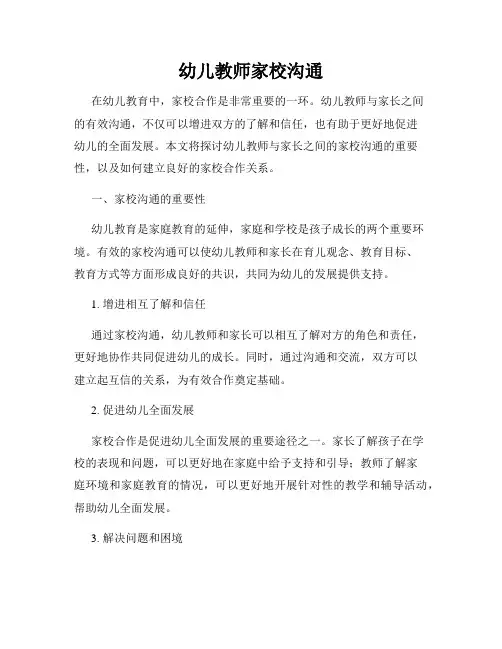 幼儿教师家校沟通

在幼儿教育中，家校合作是非常重要的一环。幼儿教师与家长之间的有效沟通，不仅可以增进双方的了解和信任，也有助于更好地促进幼儿的全面发展。本文将探讨幼儿教师与家长之间的家校沟通的重要性，以及如何建立良好的家校合作关系。

一、家校沟通的重要性

幼儿教育是家庭教育的延伸，家庭和学校是孩子成长的两个重要环境。有效的家校沟通可以使幼儿教师和家长在育儿观念、教育目标、教育方式等方面形成良好的共识，共同为幼儿的发展提供支持。

1. 增进相互了解和信任

通过家校沟通，幼儿教师和家长可以相互了解对方的角色和责任，更好地协作共同促进幼儿的成长。同时，通过沟通和交流，双方可以建立起互信的关系，为有效合作奠定基础。

2. 促进幼儿全面发展

家校合作是促进幼儿全面发展的重要途径之一。家长了解孩子在学校的表现和问题，可以更好地在家庭中给予支持和引导；教师了解家庭环境和家庭教育的情况，可以更好地开展针对性的教学和辅导活动，帮助幼儿全面发展。

3. 解决问题和困境